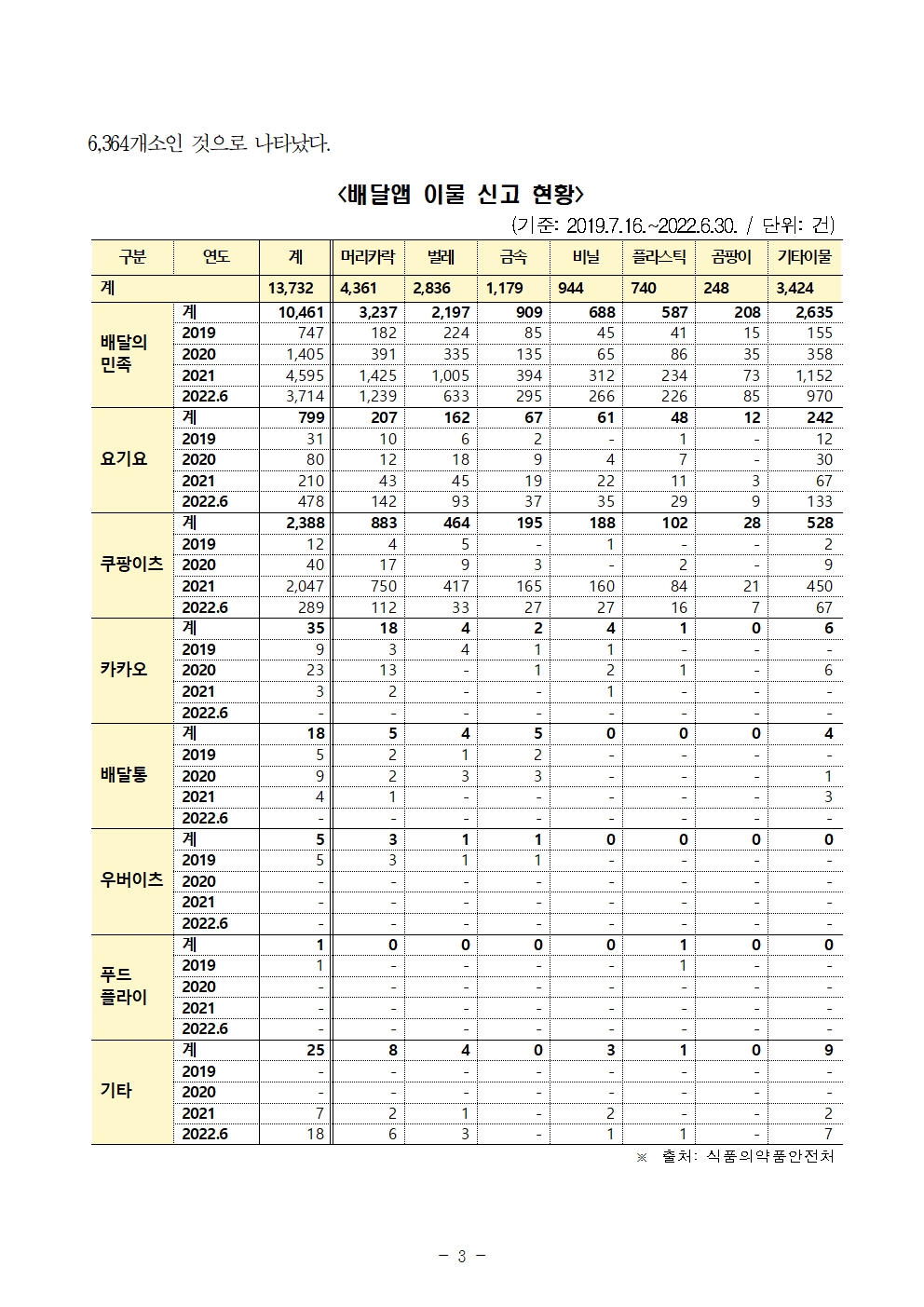 6,364개소인 것으로 나타났다.

<배달앱 이물 신고 현황>

(기준: 2019.7.16.~2022.6.30. / 단위: 건)

| 구분 | 연도 | 계 | 머리카락 | 벌레 | 금속 | 비닐 | 플라스틱 | 곰팡이 | 기타이물 |
|---|---|---|---|---|---|---|---|---|---|
| 계 | | 13,732 | 4,361 | 2,836 | 1,179 | 944 | 740 | 248 | 3,424 |
| 배달의 민족 | 계 | 10,461 | 3,237 | 2,197 | 909 | 688 | 587 | 208 | 2,635 |
| | 2019 | 747 | 182 | 224 | 85 | 45 | 41 | 15 | 155 |
| | 2020 | 1,405 | 391 | 335 | 135 | 65 | 86 | 35 | 358 |
| | 2021 | 4,595 | 1,425 | 1,005 | 394 | 312 | 234 | 73 | 1,152 |
| | 2022.6 | 3,714 | 1,239 | 633 | 295 | 266 | 226 | 85 | 970 |
| 요기요 | 계 | 799 | 207 | 162 | 67 | 61 | 48 | 12 | 242 |
| | 2019 | 31 | 10 | 6 | 2 | - | 1 | - | 12 |
| | 2020 | 80 | 12 | 18 | 9 | 4 | 7 | - | 30 |
| | 2021 | 210 | 43 | 45 | 19 | 22 | 11 | 3 | 67 |
| | 2022.6 | 478 | 142 | 93 | 37 | 35 | 29 | 9 | 133 |
| 쿠팡이츠 | 계 | 2,388 | 883 | 464 | 195 | 188 | 102 | 28 | 528 |
| | 2019 | 12 | 4 | 5 | - | 1 | - | - | 2 |
| | 2020 | 40 | 17 | 9 | 3 | - | 2 | - | 9 |
| | 2021 | 2,047 | 750 | 417 | 165 | 160 | 84 | 21 | 450 |
| | 2022.6 | 289 | 112 | 33 | 27 | 27 | 16 | 7 | 67 |
| 카카오 | 계 | 35 | 18 | 4 | 2 | 4 | 1 | 0 | 6 |
| | 2019 | 9 | 3 | 4 | 1 | 1 | - | - | - |
| | 2020 | 23 | 13 | - | 1 | 2 | 1 | - | 6 |
| | 2021 | 3 | 2 | - | - | 1 | - | - | - |
| | 2022.6 | - | - | - | - | - | - | - | - |
| 배달통 | 계 | 18 | 5 | 4 | 5 | 0 | 0 | 0 | 4 |
| | 2019 | 5 | 2 | 1 | 2 | - | - | - | - |
| | 2020 | 9 | 2 | 3 | 3 | - | - | - | 1 |
| | 2021 | 4 | 1 | - | - | - | - | - | 3 |
| | 2022.6 | - | - | - | - | - | - | - | - |
| 우버이츠 | 계 | 5 | 3 | 1 | 1 | 0 | 0 | 0 | 0 |
| | 2019 | 5 | 3 | 1 | 1 | - | - | - | - |
| | 2020 | - | - | - | - | - | - | - | - |
| | 2021 | - | - | - | - | - | - | - | - |
| | 2022.6 | - | - | - | - | - | - | - | - |
| 푸드 플라이 | 계 | 1 | 0 | 0 | 0 | 0 | 1 | 0 | 0 |
| | 2019 | 1 | - | - | - | - | 1 | - | - |
| | 2020 | - | - | - | - | - | - | - | - |
| | 2021 | - | - | - | - | - | - | - | - |
| | 2022.6 | - | - | - | - | - | - | - | - |
| 기타 | 계 | 25 | 8 | 4 | 0 | 3 | 1 | 0 | 9 |
| | 2019 | - | - | - | - | - | - | - | - |
| | 2020 | - | - | - | - | - | - | - | - |
| | 2021 | 7 | 2 | 1 | - | 2 | - | - | 2 |
| | 2022.6 | 18 | 6 | 3 | - | 1 | 1 | - | 7 |

※ 출처: 식품의약품안전처

- 3 -